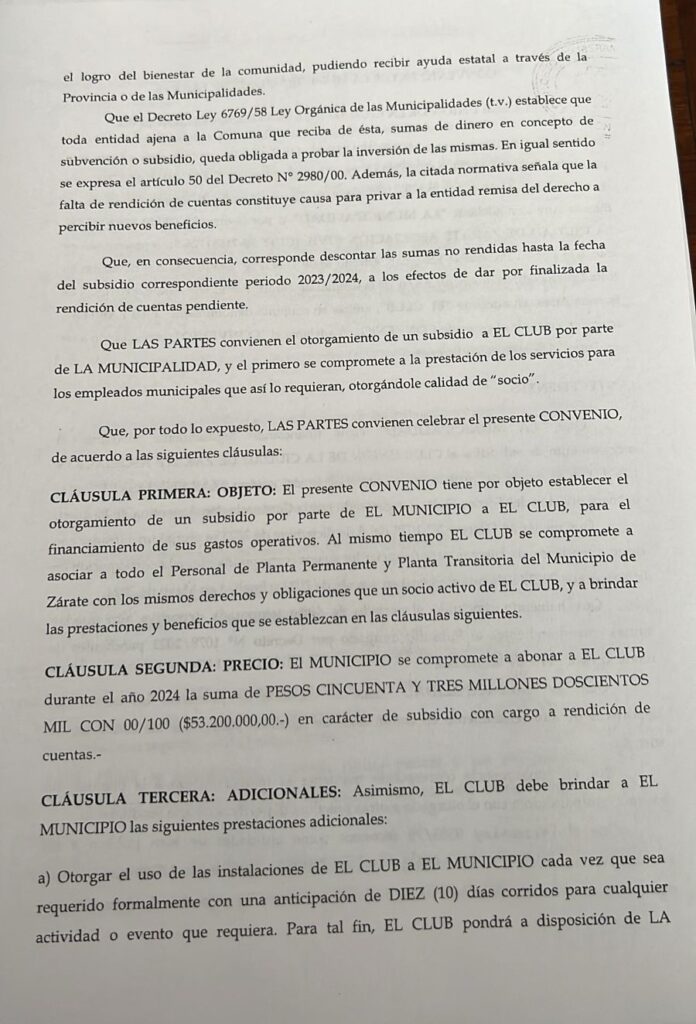 el logro del bienestar de la comunidad, pudiendo recibir ayuda estatal a través de la Provincia o de las Municipalidades.

Que el Decreto Ley 6769/58 Ley Orgánica de las Municipalidades (t.v.) establece que toda entidad ajena a la Comuna que reciba de ésta, sumas de dinero en concepto de subvención o subsidio, queda obligada a probar la inversión de las mismas. En igual sentido se expresa el artículo 50 del Decreto N° 2980/00. Además, la citada normativa señala que la falta de rendición de cuentas constituye causa para privar a la entidad remisa del derecho a percibir nuevos beneficios.

Que, en consecuencia, corresponde descontar las sumas no rendidas hasta la fecha del subsidio correspondiente periodo 2023/2024, a los efectos de dar por finalizada la rendición de cuentas pendiente.

Que LAS PARTES convienen el otorgamiento de un subsidio a EL CLUB por parte de LA MUNICIPALIDAD, y el primero se compromete a la prestación de los servicios para los empleados municipales que así lo requieran, otorgándole calidad de "socio".

Que, por todo lo expuesto, LAS PARTES convienen celebrar el presente CONVENIO, de acuerdo a las siguientes cláusulas:

CLÁUSULA PRIMERA: OBJETO: El presente CONVENIO tiene por objeto establecer el otorgamiento de un subsidio por parte de EL MUNICIPIO a EL CLUB, para el financiamiento de sus gastos operativos. Al mismo tiempo EL CLUB se compromete a asociar a todo el Personal de Planta Permanente y Planta Transitoria del Municipio de Zárate con los mismos derechos y obligaciones que un socio activo de EL CLUB, y a brindar las prestaciones y beneficios que se establezcan en las cláusulas siguientes.

CLÁUSULA SEGUNDA: PRECIO: El MUNICIPIO se compromete a abonar a EL CLUB durante el año 2024 la suma de PESOS CINCUENTA Y TRES MILLONES DOSCIENTOS MIL CON 00/100 ($53.200.000,00.-) en carácter de subsidio con cargo a rendición de cuentas.-

CLÁUSULA TERCERA: ADICIONALES: Asimismo, EL CLUB debe brindar a EL MUNICIPIO las siguientes prestaciones adicionales:

a) Otorgar el uso de las instalaciones de EL CLUB a EL MUNICIPIO cada vez que sea requerido formalmente con una anticipación de DIEZ (10) días corridos para cualquier actividad o evento que requiera. Para tal fin, EL CLUB pondrá a disposición de LA